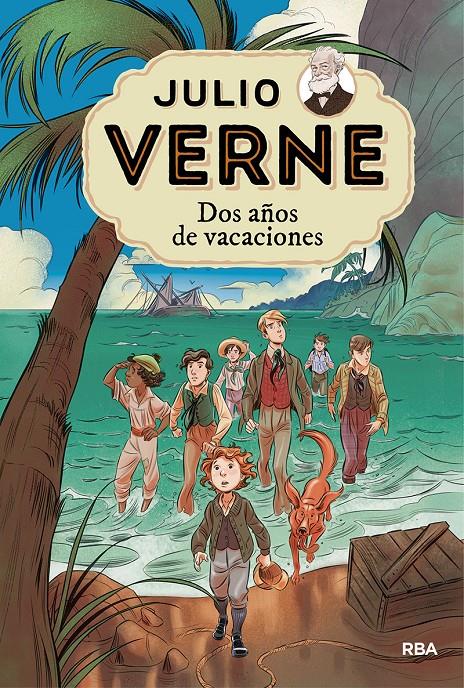 JULIO
VERNE
Dos años de vacaciones

RBA